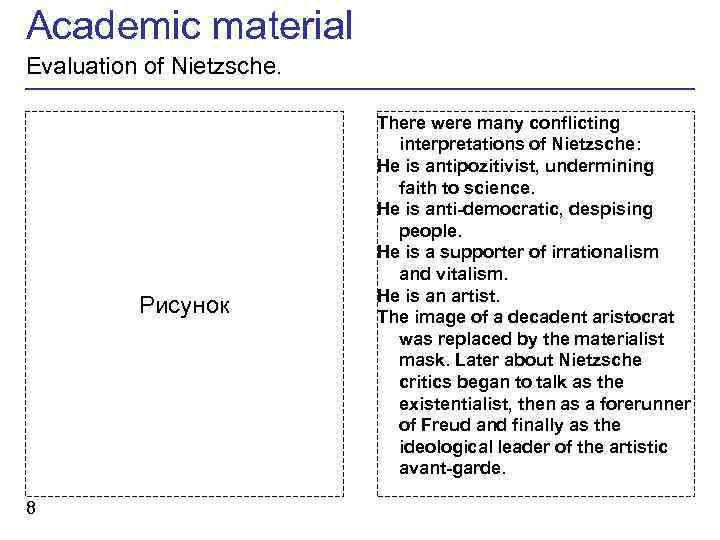 Academic material

Evaluation of Nietzsche.

Рисунок

There were many conflicting interpretations of Nietzsche:

He is antipozitivist, undermining faith to science.

He is anti-democratic, despising people.

He is a supporter of irrationalism and vitalism.

He is an artist.

The image of a decadent aristocrat was replaced by the materialist mask. Later about Nietzsche critics began to talk as the existentialist, then as a forerunner of Freud and finally as the ideological leader of the artistic avant-garde.

8